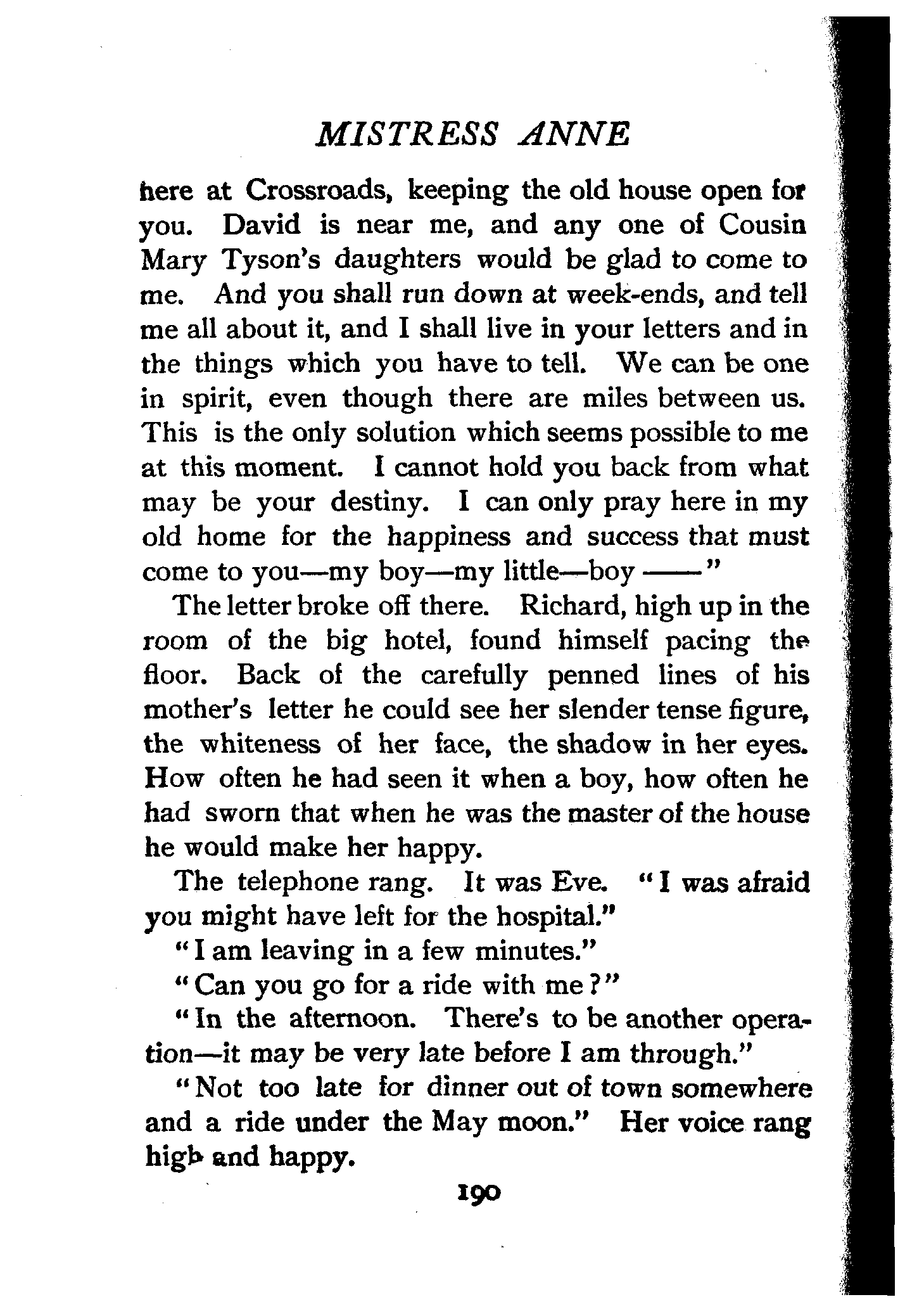 MISTRESS ANNE

here at Crossroads, keeping the old house open for you. David is near me, and any one of Cousin Mary Tyson's daughters would be glad to come to me. And you shall run down at week-ends, and tell me all about it, and I shall live in your letters and in the things which you have to tell. We can be one in spirit, even though there are miles between us. This is the only solution which seems possible to me at this moment. I cannot hold you back from what may be your destiny. I can only pray here in my old home for the happiness and success that must come to you—my boy—my little—boy ——"

The letter broke off there. Richard, high up in the room of the big hotel, found himself pacing the floor. Back of the carefully penned lines of his mother's letter he could see her slender tense figure, the whiteness of her face, the shadow in her eyes. How often he had seen it when a boy, how often he had sworn that when he was the master of the house he would make her happy.

The telephone rang. It was Eve. "I was afraid you might have left for the hospital."

"I am leaving in a few minutes."

"Can you go for a ride with me?"

"In the afternoon. There's to be another operation—it may be very late before I am through."

"Not too late for dinner out of town somewhere and a ride under the May moon." Her voice rang high and happy.

190